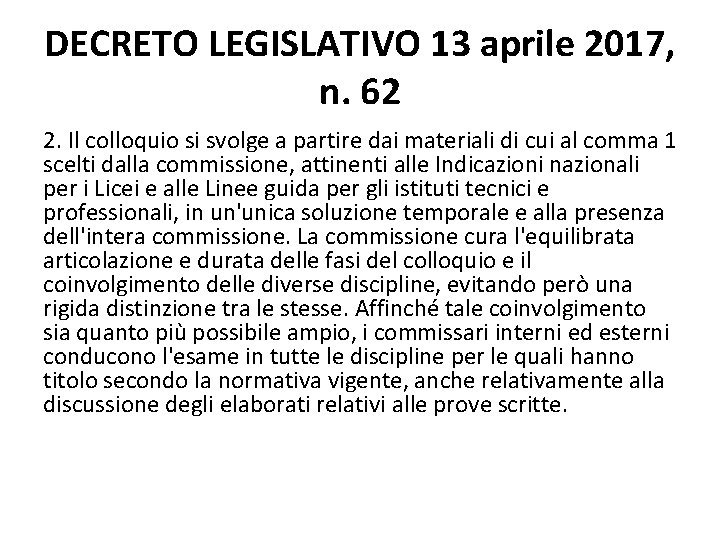 DECRETO LEGISLATIVO 13 aprile 2017, n. 62

2. Il colloquio si svolge a partire dai materiali di cui al comma 1 scelti dalla commissione, attinenti alle Indicazioni nazionali per i Licei e alle Linee guida per gli istituti tecnici e professionali, in un'unica soluzione temporale e alla presenza dell'intera commissione. La commissione cura l'equilibrata articolazione e durata delle fasi del colloquio e il coinvolgimento delle diverse discipline, evitando però una rigida distinzione tra le stesse. Affinché tale coinvolgimento sia quanto più possibile ampio, i commissari interni ed esterni conducono l'esame in tutte le discipline per le quali hanno titolo secondo la normativa vigente, anche relativamente alla discussione degli elaborati relativi alle prove scritte.